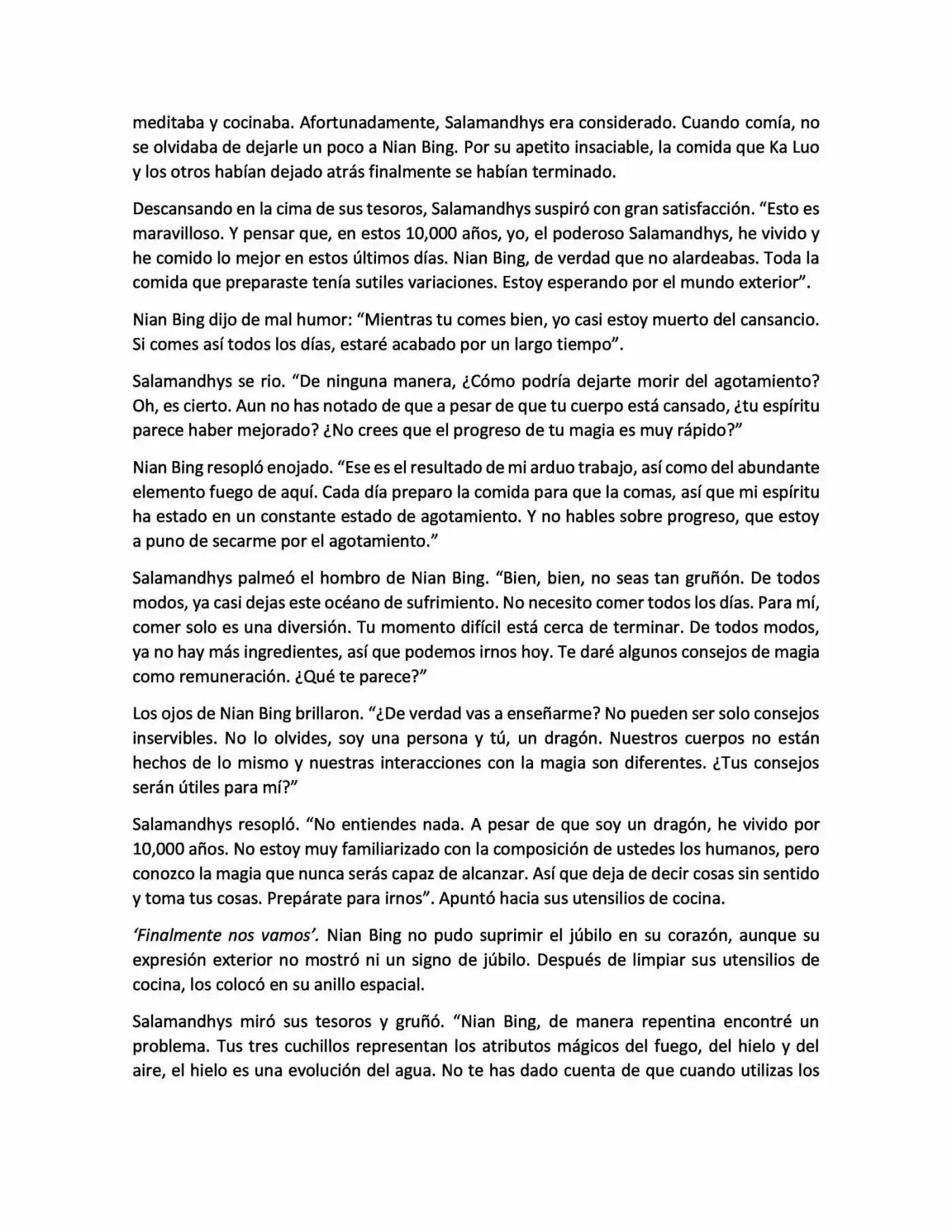 meditaba y cocinaba. Afortunadamente, Salamandhys era considerado. Cuando comía, no se olvidaba de dejarle un poco a Nian Bing. Por su apetito insaciable, la comida que Ka Luo y los otros habían dejado atrás finalmente se habían terminado.

Descansando en la cima de sus tesoros, Salamandhys suspiró con gran satisfacción. "Esto es maravilloso. Y pensar que, en estos 10,000 años, yo, el poderoso Salamandhys, he vivido y he comido lo mejor en estos últimos días. Nian Bing, de verdad que no alardeabas. Toda la comida que preparaste tenía sutiles variaciones. Estoy esperando por el mundo exterior".

Nian Bing dijo de mal humor: "Mientras tu comes bien, yo casi estoy muerto del cansancio. Si comes así todos los días, estaré acabado por un largo tiempo".

Salamandhys se rio. "De ninguna manera, ¿Cómo podría dejarte morir del agotamiento? Oh, es cierto. Aun no has notado de que a pesar de que tu cuerpo está cansado, ¿tu espíritu parece haber mejorado? ¿No crees que el progreso de tu magia es muy rápido?"

Nian Bing resopló enojado. "Ese es el resultado de mi arduo trabajo, así como del abundante elemento fuego de aquí. Cada día preparo la comida para que la comas, así que mi espíritu ha estado en un constante estado de agotamiento. Y no hables sobre progreso, que estoy a puno de secarme por el agotamiento."

Salamandhys palmeó el hombro de Nian Bing. "Bien, bien, no seas tan gruñón. De todos modos, ya casi dejas este océano de sufrimiento. No necesito comer todos los días. Para mí, comer solo es una diversión. Tu momento difícil está cerca de terminar. De todos modos, ya no hay más ingredientes, así que podemos irnos hoy. Te daré algunos consejos de magia como remuneración. ¿Qué te parece?"

Los ojos de Nian Bing brillaron. "¿De verdad vas a enseñarme? No pueden ser solo consejos inservibles. No lo olvides, soy una persona y tú, un dragón. Nuestros cuerpos no están hechos de lo mismo y nuestras interacciones con la magia son diferentes. ¿Tus consejos serán útiles para mí?"

Salamandhys resopló. "No entiendes nada. A pesar de que soy un dragón, he vivido por 10,000 años. No estoy muy familiarizado con la composición de ustedes los humanos, pero conozco la magia que nunca serás capaz de alcanzar. Así que deja de decir cosas sin sentido y toma tus cosas. Prepárate para irnos". Apuntó hacia sus utensilios de cocina.

'Finalmente nos vamos'. Nian Bing no pudo suprimir el júbilo en su corazón, aunque su expresión exterior no mostró ni un signo de júbilo. Después de limpiar sus utensilios de cocina, los colocó en su anillo espacial.

Salamandhys miró sus tesoros y gruñó. "Nian Bing, de manera repentina encontré un problema. Tus tres cuchillos representan los atributos mágicos del fuego, del hielo y del aire, el hielo es una evolución del agua. No te has dado cuenta de que cuando utilizas los